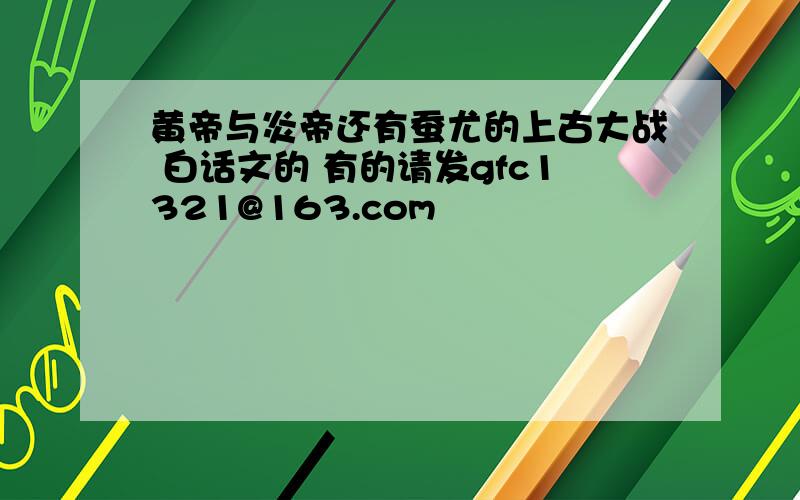 黄帝与炎帝还有蚩尤的上古大战 白话文的 有的请发gfc1321@163.com